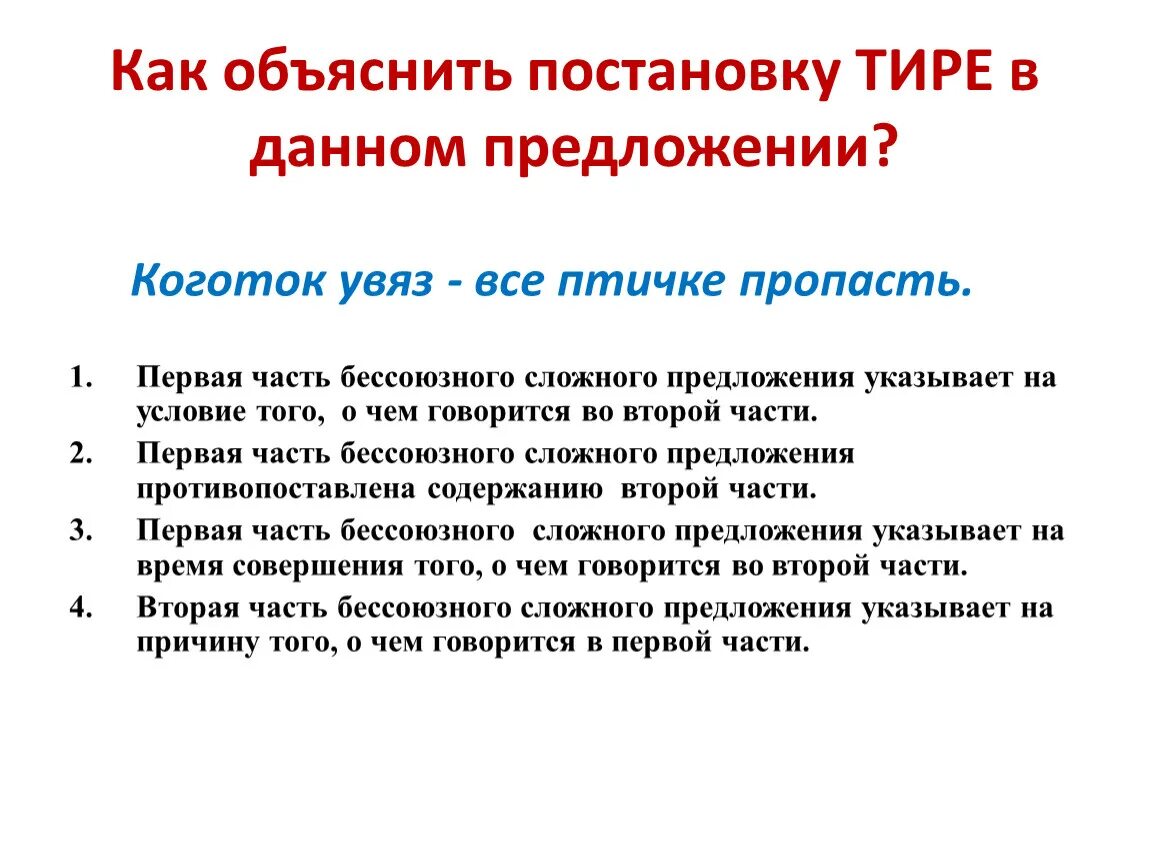 Как объяснить постановку ТИРЕ в данном предложении?

Коготок увяз - все птичке пропасть.

1. Первая часть бессоюзного сложного предложения указывает на условие того, о чем говорится во второй части.
2. Первая часть бессоюзного сложного предложения противопоставлена содержанию второй части.
3. Первая часть бессоюзного сложного предложения указывает на время совершения того, о чем говорится во второй части.
4. Вторая часть бессоюзного сложного предложения указывает на причину того, о чем говорится в первой части.